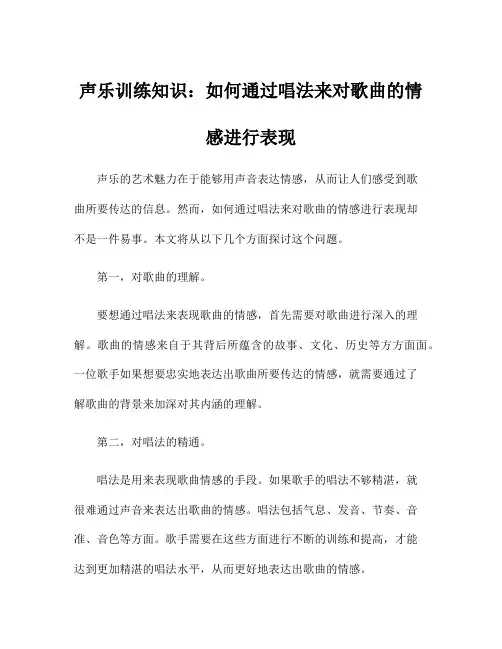 声乐训练知识：如何通过唱法来对歌曲的情感进行表现

声乐的艺术魅力在于能够用声音表达情感，从而让人们感受到歌曲所要传达的信息。然而，如何通过唱法来对歌曲的情感进行表现却不是一件易事。本文将从以下几个方面探讨这个问题。

第一，对歌曲的理解。

要想通过唱法来表现歌曲的情感，首先需要对歌曲进行深入的理解。歌曲的情感来自于其背后所蕴含的故事、文化、历史等方方面面。一位歌手如果想要忠实地表达出歌曲所要传达的情感，就需要通过了解歌曲的背景来加深对其内涵的理解。

第二，对唱法的精通。

唱法是用来表现歌曲情感的手段。如果歌手的唱法不够精湛，就很难通过声音来表达出歌曲的情感。唱法包括气息、发音、节奏、音准、音色等方面。歌手需要在这些方面进行不断的训练和提高，才能达到更加精湛的唱法水平，从而更好地表达出歌曲的情感。